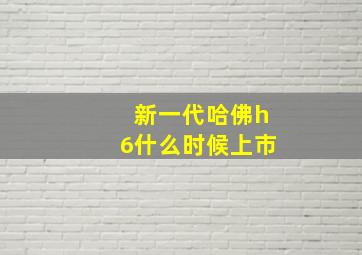 新一代哈佛h6什么时候上市